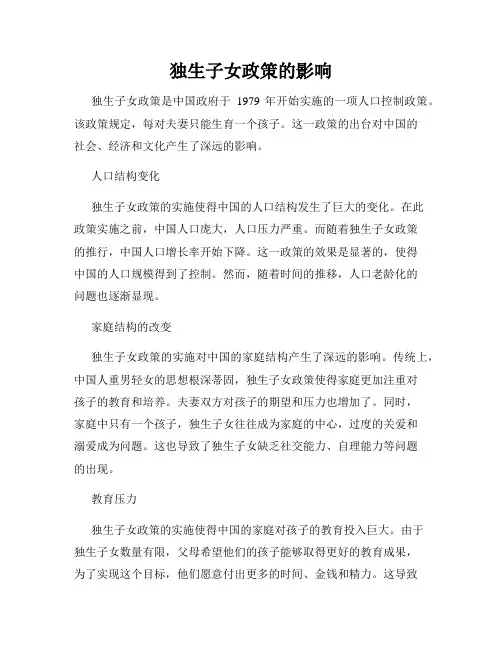 独生子女政策的影响

独生子女政策是中国政府于 1979 年开始实施的一项人口控制政策。该政策规定，每对夫妻只能生育一个孩子。这一政策的出台对中国的社会、经济和文化产生了深远的影响。

人口结构变化

独生子女政策的实施使得中国的人口结构发生了巨大的变化。在此政策实施之前，中国人口庞大，人口压力严重。而随着独生子女政策的推行，中国人口增长率开始下降。这一政策的效果是显著的，使得中国的人口规模得到了控制。然而，随着时间的推移，人口老龄化的问题也逐渐显现。

家庭结构的改变

独生子女政策的实施对中国的家庭结构产生了深远的影响。传统上，中国人重男轻女的思想根深蒂固，独生子女政策使得家庭更加注重对孩子的教育和培养。夫妻双方对孩子的期望和压力也增加了。同时，家庭中只有一个孩子，独生子女往往成为家庭的中心，过度的关爱和溺爱成为问题。这也导致了独生子女缺乏社交能力、自理能力等问题的出现。

教育压力

独生子女政策的实施使得中国的家庭对孩子的教育投入巨大。由于独生子女数量有限，父母希望他们的孩子能够取得更好的教育成果，为了实现这个目标，他们愿意付出更多的时间、金钱和精力。这导致